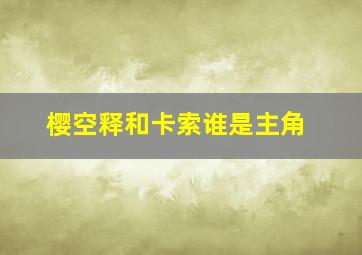 樱空释和卡索谁是主角